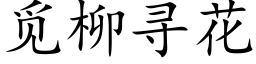 觅柳寻花